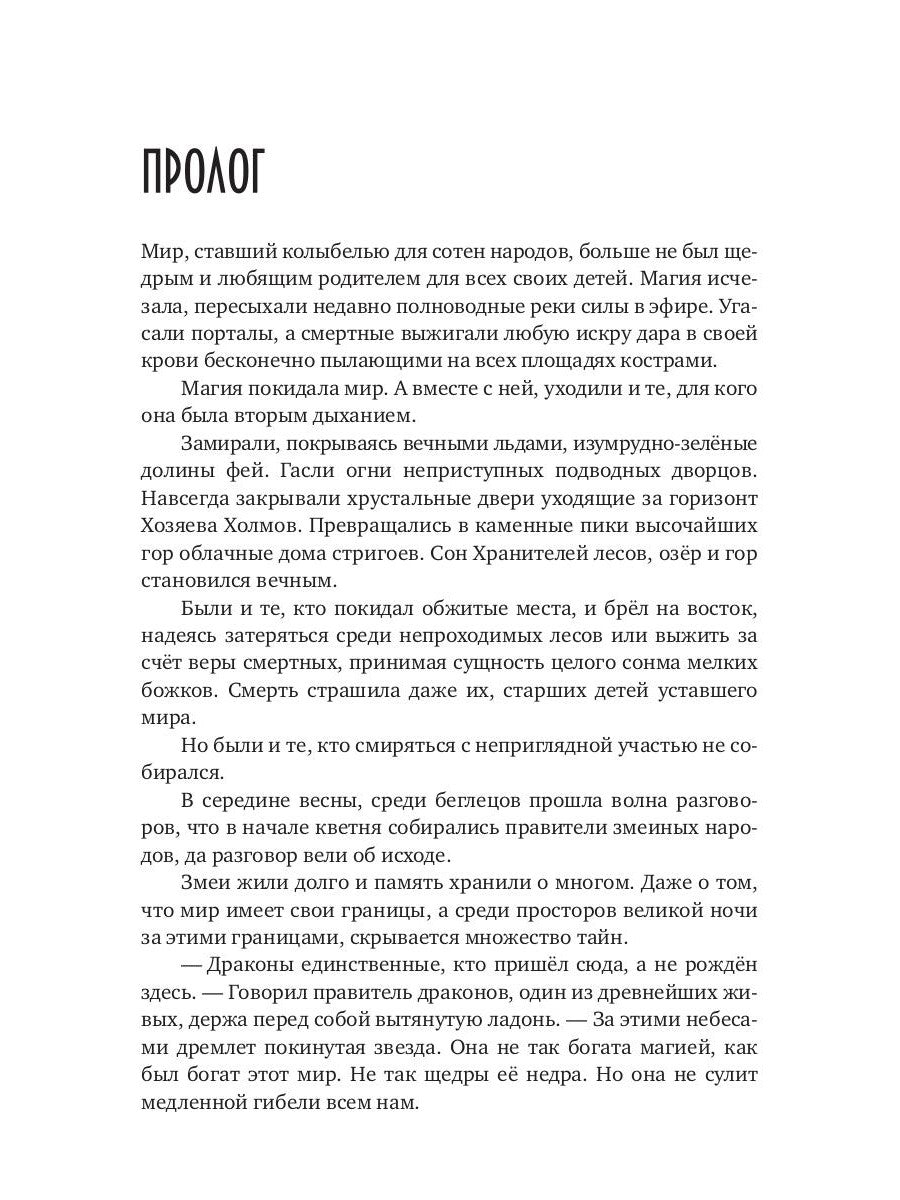 ПРОЛОГ

Мир, ставший колыбелью для сотен народов, больше не был щедрым и любящим родителем для всех своих детей. Магия исчезала, пересыхали недавно полноводные реки силы в эфире. Угасали порталы, а смертные выжигали любую искру дара в своей крови бесконечно пылающими на всех площадях кострами.

Магия покидала мир. А вместе с ней, уходили и те, для кого она была вторым дыханием.

Замирали, покрываясь вечными льдами, изумрудно-зелёные долины фей. Гасли огни неприступных подводных дворцов. Навсегда закрывали хрустальные двери уходящие за горизонт Хозяева Холмов. Превращались в каменные пики высочайших гор облачные дома стригоев. Сон Хранителей лесов, озёр и гор становился вечным.

Были и те, кто покидал обжитые места, и брёл на восток, надеясь затеряться среди непроходимых лесов или выжить за счёт веры смертных, принимая сущность целого сонма мелких божков. Смерть страшила даже их, старших детей уставшего мира.

Но были и те, кто смиряться с неприглядной участью не собирался.

В середине весны, среди беглецов прошла волна разговоров, что в начале кветня собирались правители змеиных народов, да разговор вели об исходе.

Змеи жили долго и память хранили о многом. Даже о том, что мир имеет свои границы, а среди просторов великой ночи за этими границами, скрывается множество тайн.

— Драконы единственные, кто пришёл сюда, а не рождён здесь. — Говорил правитель драконов, один из древнейших живых, держа перед собой вытянутую ладонь. — За этими небесами дремлет покинутая звезда. Она не так богата магией, как был богат этот мир. Не так щедры её недра. Но она не сулит медленной гибели всем нам.